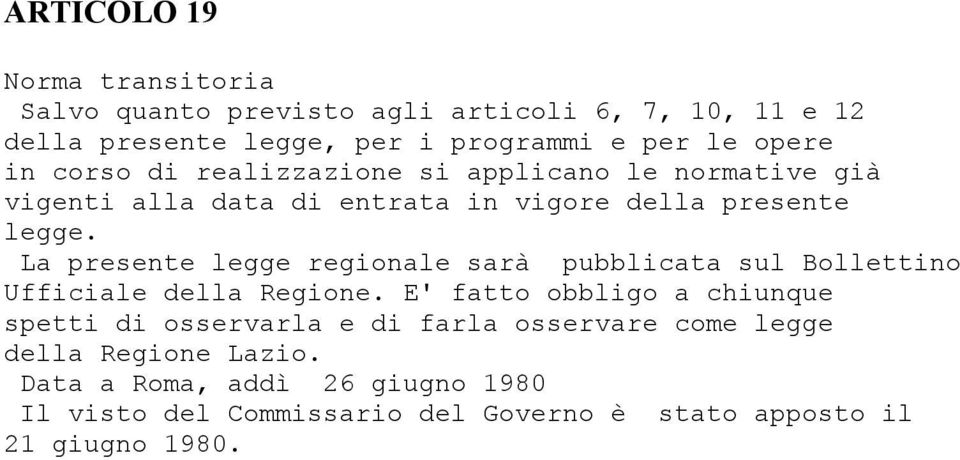 ARTICOLO 19

Norma transitoria

Salvo quanto previsto agli articoli 6, 7, 10, 11 e 12 della presente legge, per i programmi e per le opere in corso di realizzazione si applicano le normative già vigenti alla data di entrata in vigore della presente legge.

La presente legge regionale sarà pubblicata sul Bollettino Ufficiale della Regione. E' fatto obbligo a chiunque spetti di osservarla e di farla osservare come legge della Regione Lazio.

Data a Roma, addì 26 giugno 1980

Il visto del Commissario del Governo è stato apposto il 21 giugno 1980.